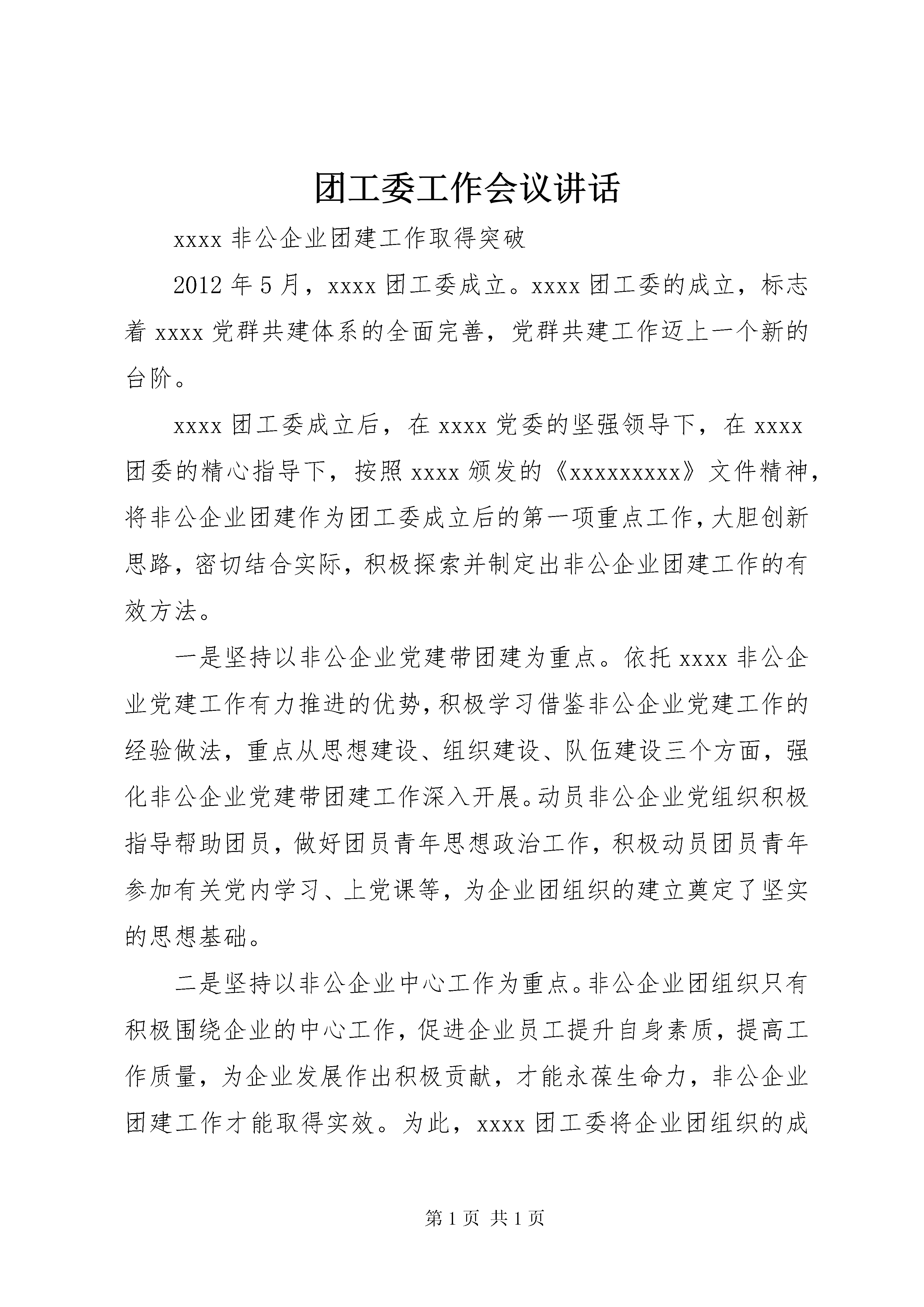 团工委工作会议讲话

xxxx 非公企业团建工作取得突破

2012 年 5 月，xxxx 团工委成立。xxxx 团工委的成立，标志着 xxxx 党群共建体系的全面完善，党群共建工作迈上一个新的台阶。

xxxx 团工委成立后，在 xxxx 党委的坚强领导下，在 xxxx 团委的精心指导下，按照 xxxx 颁发的《xxxxxxxxx》文件精神，将非公企业团建作为团工委成立后的第一项重点工作，大胆创新思路，密切结合实际，积极探索并制定出非公企业团建工作的有效方法。

一是坚持以非公企业党建带团建为重点。依托 xxxx 非公企业党建工作有力推进的优势，积极学习借鉴非公企业党建工作的经验做法，重点从思想建设、组织建设、队伍建设三个方面，强化非公企业党建带团建工作深入开展。动员非公企业党组织积极指导帮助团员，做好团员青年思想政治工作，积极动员团员青年参加有关党内学习、上党课等，为企业团组织的建立奠定了坚实的思想基础。

二是坚持以非公企业中心工作为重点。非公企业团组织只有积极围绕企业的中心工作，促进企业员工提升自身素质，提高工作质量，为企业发展作出积极贡献，才能永葆生命力，非公企业团建工作才能取得实效。为此，xxxx 团工委将企业团组织的成

第 1 页 共 1 页